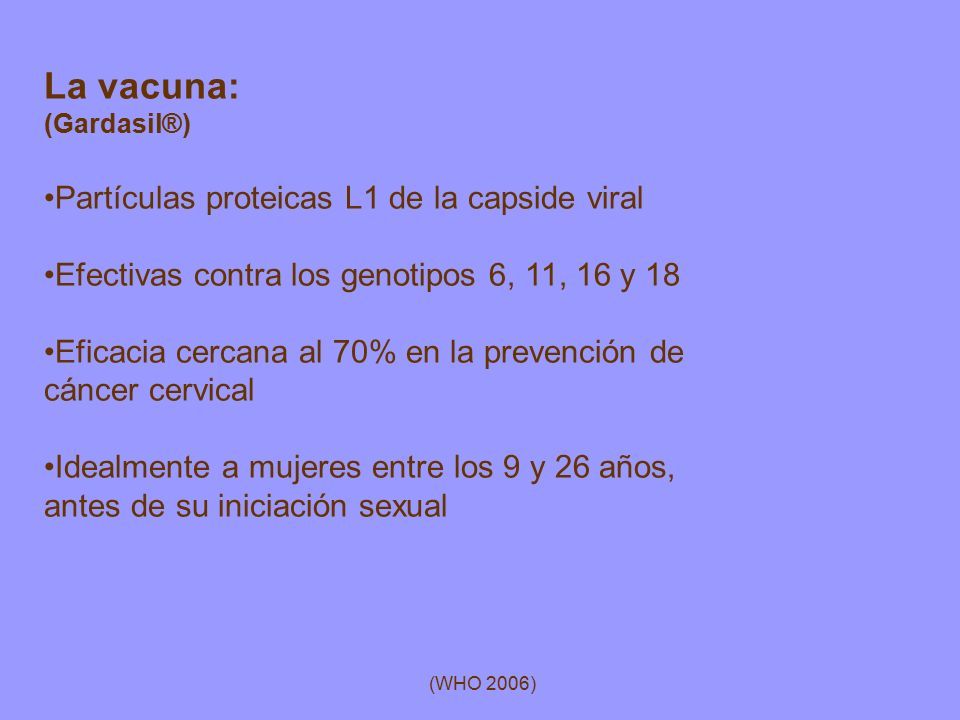 La vacuna:
(Gardasil®)

•Partículas proteicas L1 de la capside viral

•Efectivas contra los genotipos 6, 11, 16 y 18

•Eficacia cercana al 70% en la prevención de cáncer cervical

•Idealmente a mujeres entre los 9 y 26 años, antes de su iniciación sexual

(WHO 2006)